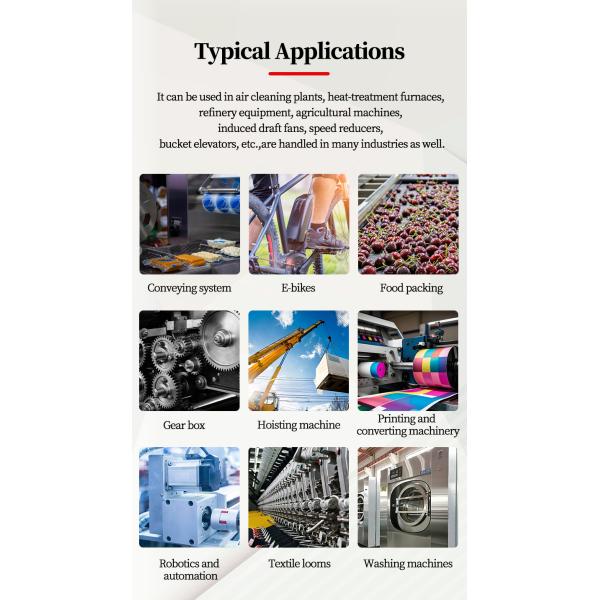 Typical Applications

It can be used in air cleaning plants, heat-treatment furnaces, refinery equipment, agricultural machines, induced draft fans, speed reducers, bucket elevators, etc.,are handled in many industries as well.

Conveying system

E-bikes

Food packing

Gear box

Hoisting machine

Printing and converting machinery

Robotics and automation

Textile looms

Washing machines